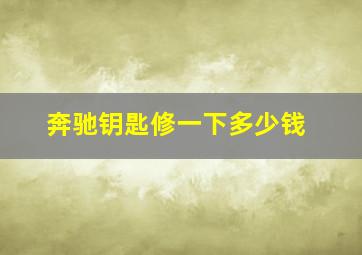 奔驰钥匙修一下多少钱